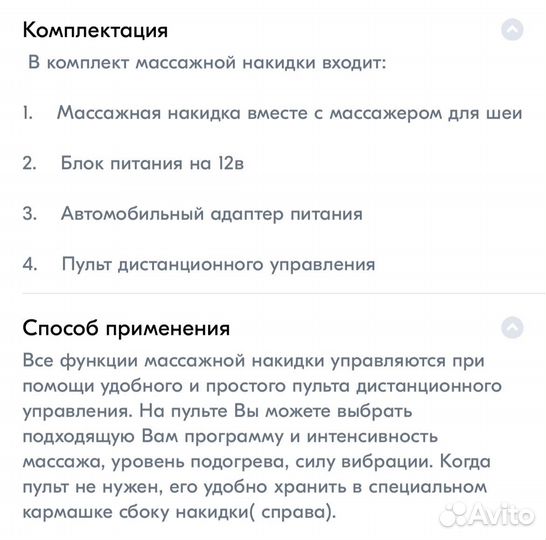 Комплектация

В комплект массажной накидки входит:

1. Массажная накидка вместе с массажером для шеи

2. Блок питания на 12в

3. Автомобильный адаптер питания

4. Пульт дистанционного управления

Способ применения

Все функции массажной накидки управляются при помощи удобного и простого пульта дистанционного управления. На пульте Вы можете выбрать подходящую Вам программу и интенсивность массажа, уровень подогрева, силу вибрации. Когда пульт не нужен, его удобно хранить в специальном кармашке сбоку накидки( справа).

Avito